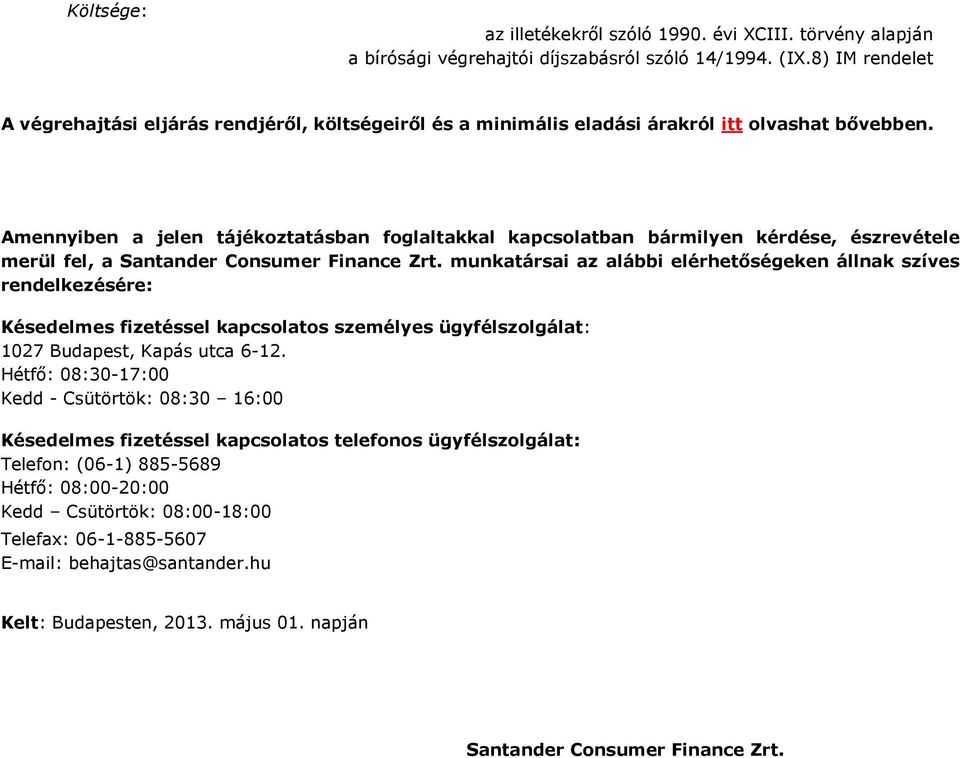 Költsége:

az illetékekről szóló 1990. évi XCIII. törvény alapján
a bírósági végrehajtói díjszabásról szóló 14/1994. (IX.8) IM rendelet

A végrehajtási eljárás rendjéről, költségeiről és a minimális eladási árakról itt olvashat bővebben.

Amennyiben a jelen tájékoztatásban foglaltakkal kapcsolatban bármilyen kérdése, észrevétele merül fel, a Santander Consumer Finance Zrt. munkatársai az alábbi elérhetőségeken állnak szíves rendelkezésére:

Késedelmes fizetéssel kapcsolatos személyes ügyfélszolgálat:
1027 Budapest, Kapás utca 6-12.
Hétfő: 08:30-17:00
Kedd - Csütörtök: 08:30 – 16:00

Késedelmes fizetéssel kapcsolatos telefonos ügyfélszolgálat:
Telefon: (06-1) 885-5689
Hétfő: 08:00-20:00
Kedd – Csütörtök: 08:00-18:00
Telefax: 06-1-885-5607
E-mail: behajtas@santander.hu

Kelt: Budapesten, 2013. május 01. napján

Santander Consumer Finance Zrt.